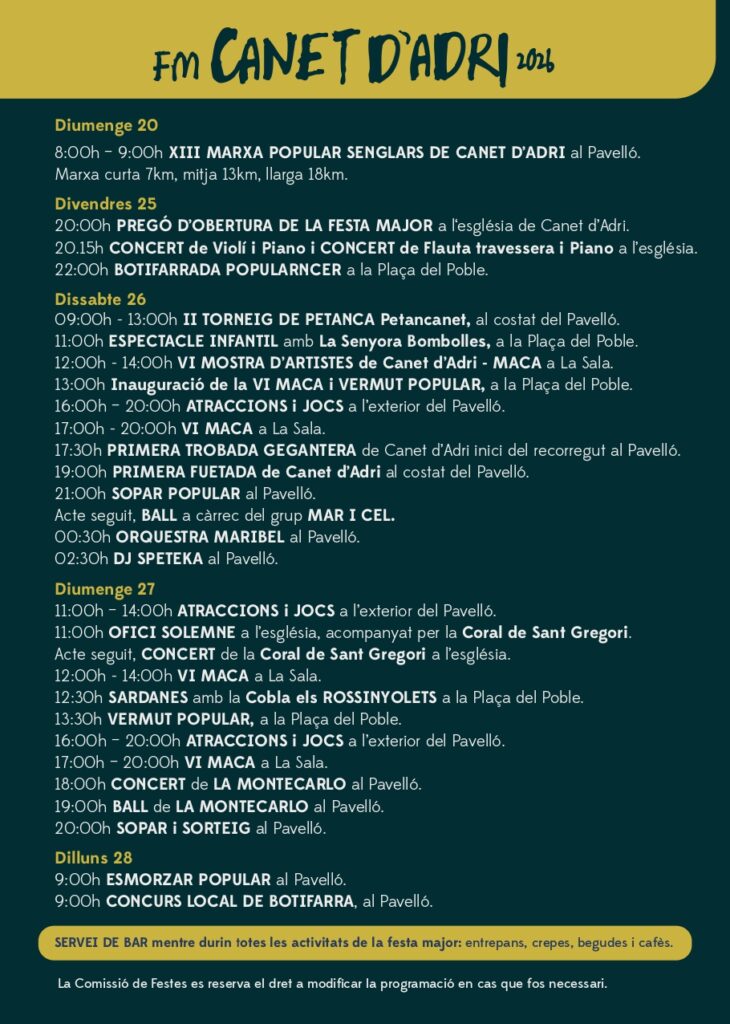 FM CANET D'ADRI 2026

Diumenge 20

8:00h - 9:00h XIII MARXA POPULAR SENGLARS DE CANET D'ADRI al Pavelló. Marxa curta 7km, mitja 13km, llarga 18km.

Divendres 25
20:00h PREGÓ D'OBERTURA DE LA FESTA MAJOR a l'església de Canet d'Adri.
20.15h CONCERT de Violí i Piano i CONCERT de Flauta travessera i Piano a l'església.
22:00h BOTIFARRADA POPULARNCER a la Plaça del Poble.

Dissabte 26
09:00h - 13:00h II TORNEIG DE PETANCA Petancanet, al costat del Pavelló.
11:00h ESPECTACLE INFANTIL amb La Senyora Bombolles, a la Plaça del Poble.
12:00h - 14:00h VI MOSTRA D'ARTISTES de Canet d'Adri - MACA a La Sala.
13:00h Inauguració de la VI MACA i VERMUT POPULAR, a la Plaça del Poble.
16:00h - 20:00h ATRACCIONS i JOCS a l'exterior del Pavelló.
17:00h - 20:00h VI MACA a La Sala.
17:30h PRIMERA TROBADA GEGANTERA de Canet d'Adri inici del recorregut al Pavelló.
19:00h PRIMERA FUETADA de Canet d'Adri al costat del Pavelló.
21:00h SOPAR POPULAR al Pavelló.
Acte seguit, BALL a càrrec del grup MAR I CEL.
00:30h ORQUESTRA MARIBEL al Pavelló.
02:30h DJ SPETEKA al Pavelló.

Diumenge 27
11:00h - 14:00h ATRACCIONS i JOCS a l'exterior del Pavelló.
11:00h OFICI SOLEMNE a l'església, acompanyat per la Coral de Sant Gregori.
Acte seguit, CONCERT de la Coral de Sant Gregori a l'església.
12:00h - 14:00h VI MACA a La Sala.
12:30h SARDANES amb la Cobla els ROSSINYOLETS a la Plaça del Poble.
13:30h VERMUT POPULAR, a la Plaça del Poble.
16:00h - 20:00h ATRACCIONS i JOCS a l'exterior del Pavelló.
17:00h - 20:00h VI MACA a La Sala.
18:00h CONCERT de LA MONTECARLO al Pavelló.
19:00h BALL de LA MONTECARLO al Pavelló.
20:00h SOPAR i SORTEIG al Pavelló.

Dilluns 28
9:00h ESMORZAR POPULAR al Pavelló.
9:00h CONCURS LOCAL DE BOTIFARRA, al Pavelló.

SERVEI DE BAR mentre durin totes les activitats de la festa major: entrepans, crepes, begudes i cafès.

La Comissió de Festes es reserva el dret a modificar la programació en cas que fos necessari.